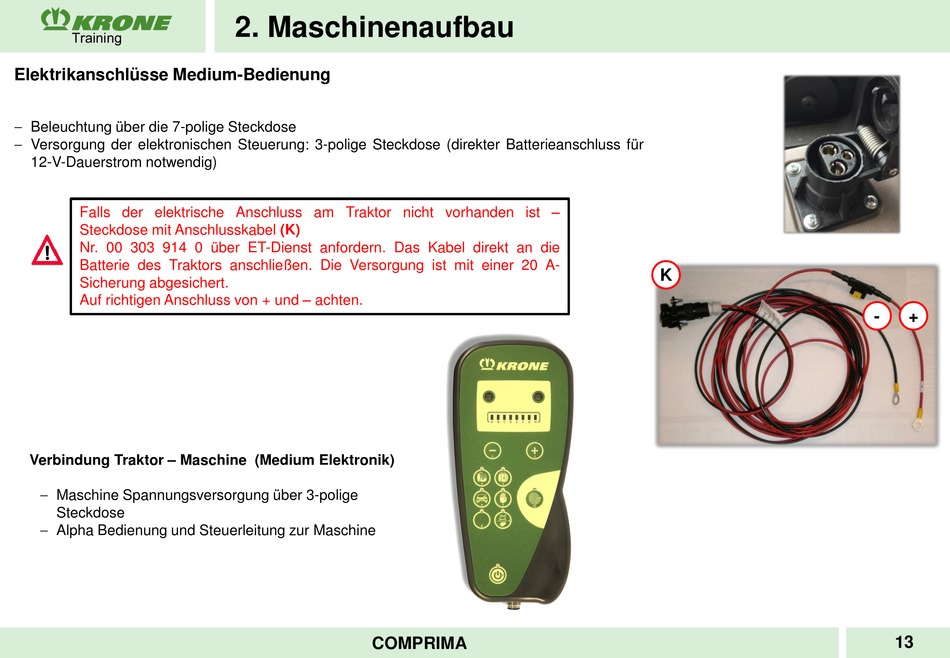 KRONE
Training

2. Maschinenaufbau

Elektrikanschlüsse Medium-Bedienung

– Beleuchtung über die 7-polige Steckdose
– Versorgung der elektronischen Steuerung: 3-polige Steckdose (direkter Batterieanschluss für 12-V-Dauerstrom notwendig)

!

Falls der elektrische Anschluss am Traktor nicht vorhanden ist – Steckdose mit Anschlusskabel (K)
Nr. 00 303 914 0 über ET-Dienst anfordern. Das Kabel direkt an die Batterie des Traktors anschließen. Die Versorgung ist mit einer 20 A-Sicherung abgesichert.
Auf richtigen Anschluss von + und – achten.

K

-

+

KRONE

Verbindung Traktor – Maschine (Medium Elektronik)

– Maschine Spannungsversorgung über 3-polige Steckdose
– Alpha Bedienung und Steuerleitung zur Maschine

COMPRIMA

13